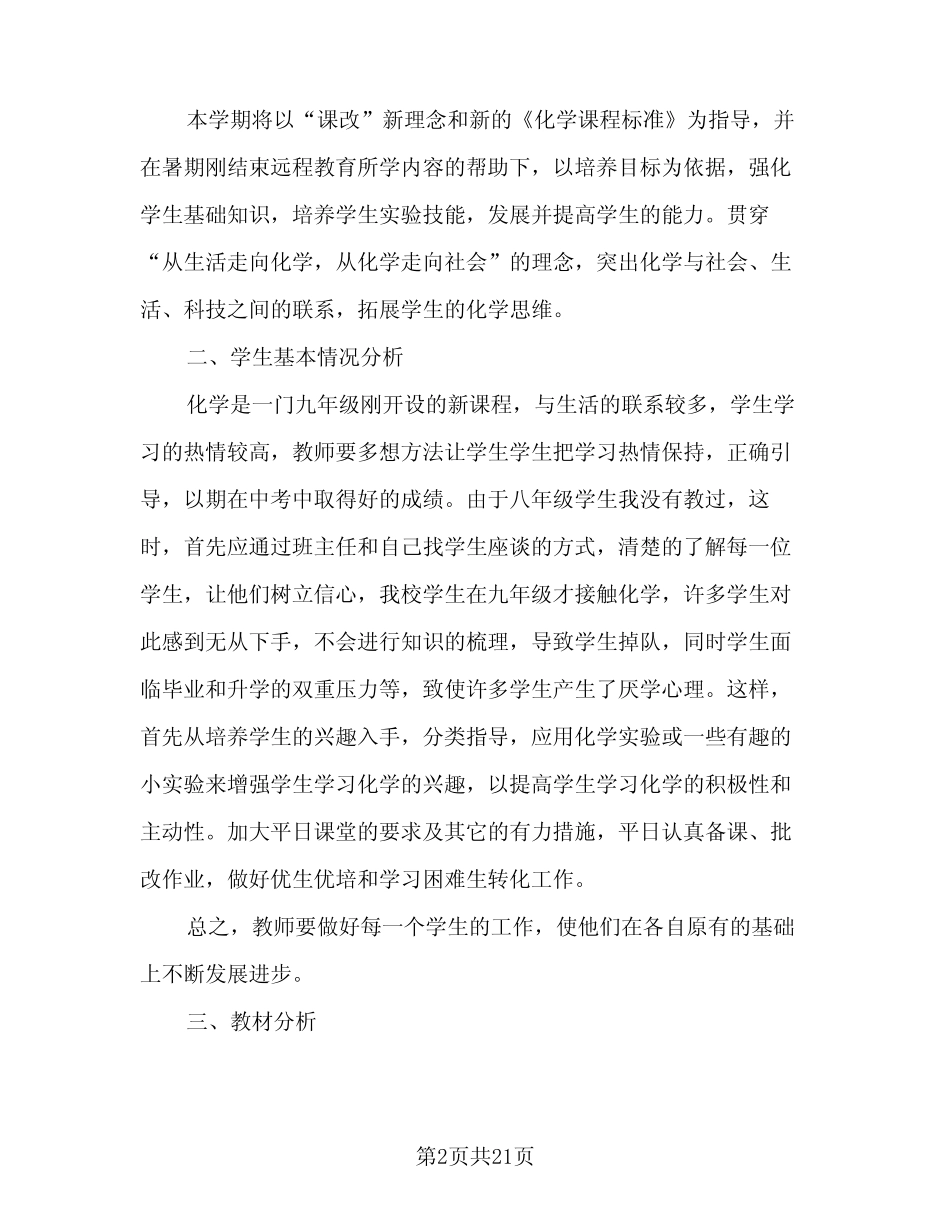 本学期将以“课改”新理念和新的《化学课程标准》为指导，并在暑期刚结束远程教育所学内容的帮助下，以培养目标为依据，强化学生基础知识，培养学生实验技能，发展并提高学生的能力。贯穿“从生活走向化学，从化学走向社会”的理念，突出化学与社会、生活、科技之间的联系，拓展学生的化学思维。

二、学生基本情况分析

化学是一门九年级刚开设的新课程，与生活的联系较多，学生学习的热情较高，教师要多想方法让学生学生把学习热情保持，正确引导，以期在中考中取得好的成绩。由于八年级学生我没有教过，这时，首先应通过班主任和自己找学生座谈的方式，清楚的了解每一位学生，让他们树立信心，我校学生在九年级才接触化学，许多学生对此感到无从下手，不会进行知识的梳理，导致学生掉队，同时学生面临毕业和升学的双重压力等，致使许多学生产生了厌学心理。这样，首先从培养学生的兴趣入手，分类指导，应用化学实验或一些有趣的小实验来增强学生学习化学的兴趣，以提高学生学习化学的积极性和主动性。加大平日课堂的要求及其它的有力措施，平日认真备课、批改作业，做好优生优培和学习困难生转化工作。

总之，教师要做好每一个学生的工作，使他们在各自原有的基础上不断发展进步。

三、教材分析

第2页共21页